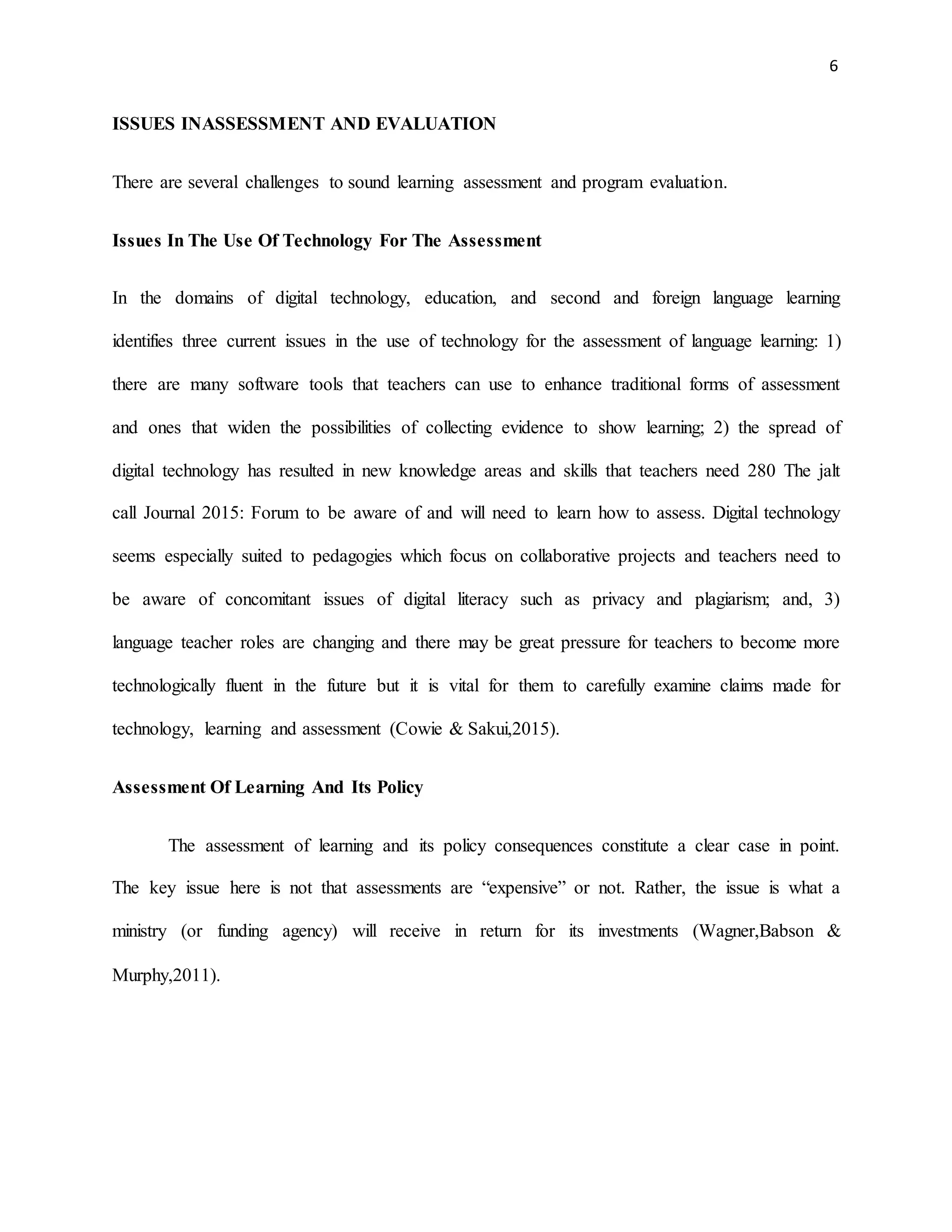 6

ISSUES INASSESSMENT AND EVALUATION

There are several challenges to sound learning assessment and program evaluation.

Issues In The Use Of Technology For The Assessment

In the domains of digital technology, education, and second and foreign language learning identifies three current issues in the use of technology for the assessment of language learning: 1) there are many software tools that teachers can use to enhance traditional forms of assessment and ones that widen the possibilities of collecting evidence to show learning; 2) the spread of digital technology has resulted in new knowledge areas and skills that teachers need 280 The jalt call Journal 2015: Forum to be aware of and will need to learn how to assess. Digital technology seems especially suited to pedagogies which focus on collaborative projects and teachers need to be aware of concomitant issues of digital literacy such as privacy and plagiarism; and, 3) language teacher roles are changing and there may be great pressure for teachers to become more technologically fluent in the future but it is vital for them to carefully examine claims made for technology, learning and assessment (Cowie & Sakui,2015).

Assessment Of Learning And Its Policy

The assessment of learning and its policy consequences constitute a clear case in point. The key issue here is not that assessments are “expensive” or not. Rather, the issue is what a ministry (or funding agency) will receive in return for its investments (Wagner,Babson & Murphy,2011).